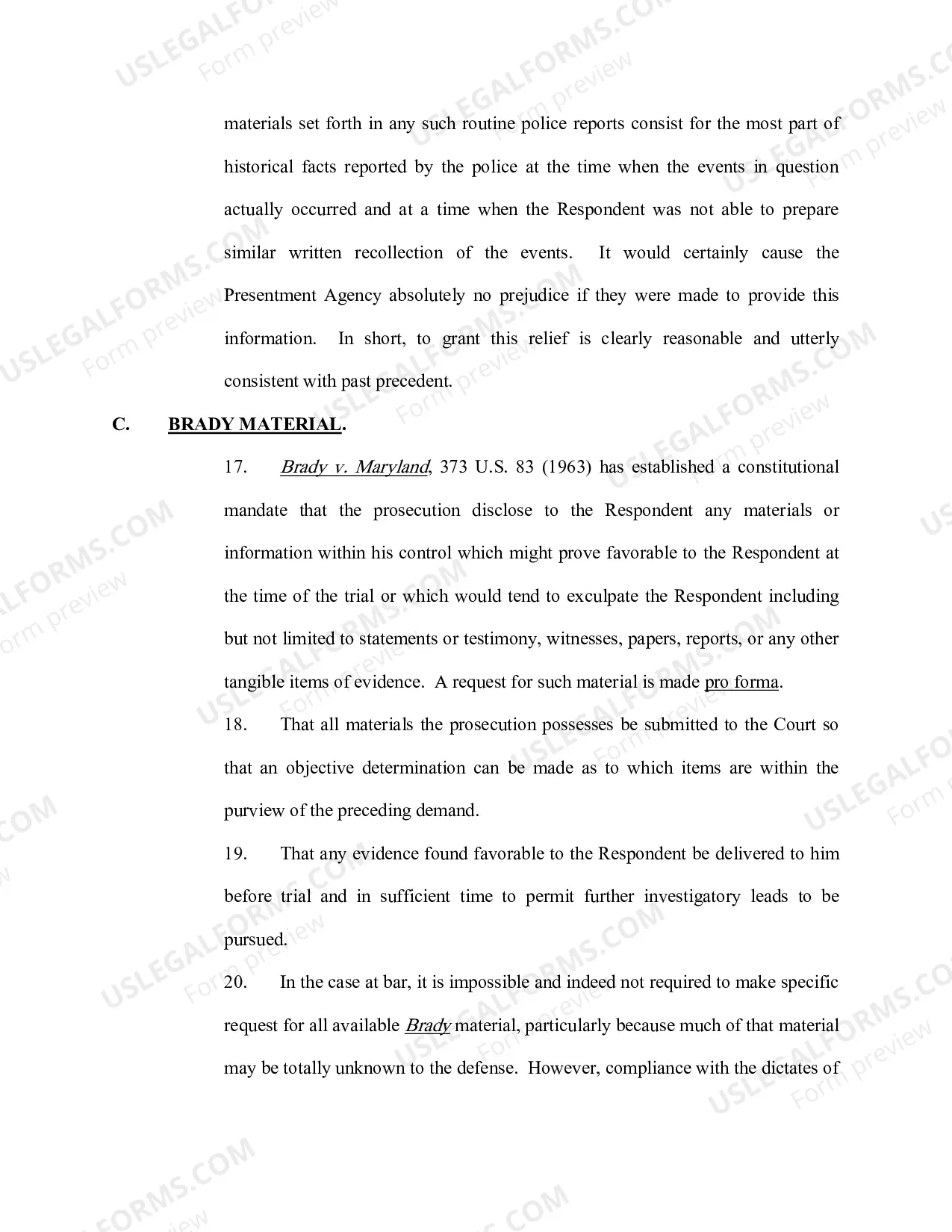 materials set forth in any such routine police reports consist for the most part of historical facts reported by the police at the time when the events in question actually occurred and at a time when the Respondent was not able to prepare similar written recollection of the events. It would certainly cause the Presentment Agency absolutely no prejudice if they were made to provide this information. In short, to grant this relief is clearly reasonable and utterly consistent with past precedent.

C. BRADY MATERIAL.

17. Brady v. Maryland, 373 U.S. 83 (1963) has established a constitutional mandate that the prosecution disclose to the Respondent any materials or information within his control which might prove favorable to the Respondent at the time of the trial or which would tend to exculpate the Respondent including but not limited to statements or testimony, witnesses, papers, reports, or any other tangible items of evidence. A request for such material is made pro forma.

18. That all materials the prosecution possesses be submitted to the Court so that an objective determination can be made as to which items are within the purview of the preceding demand.

19. That any evidence found favorable to the Respondent be delivered to him before trial and in sufficient time to permit further investigatory leads to be pursued.

20. In the case at bar, it is impossible and indeed not required to make specific request for all available Brady material, particularly because much of that material may be totally unknown to the defense. However, compliance with the dictates of

USLEGALFORMS.COM
Form preview